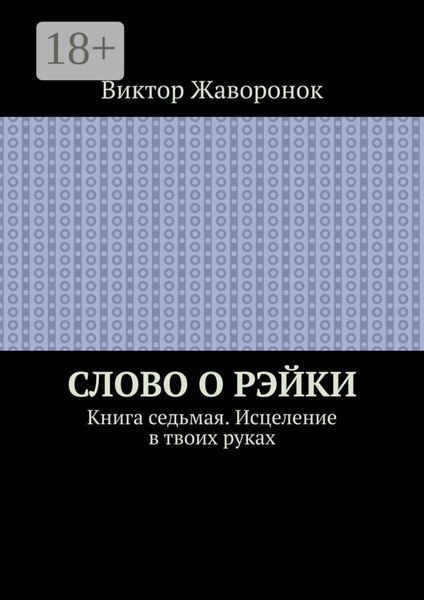 18+

Виктор Жаворонок

СЛОВО О РЭЙКИ

Книга седьмая. Исцеление в твоих руках